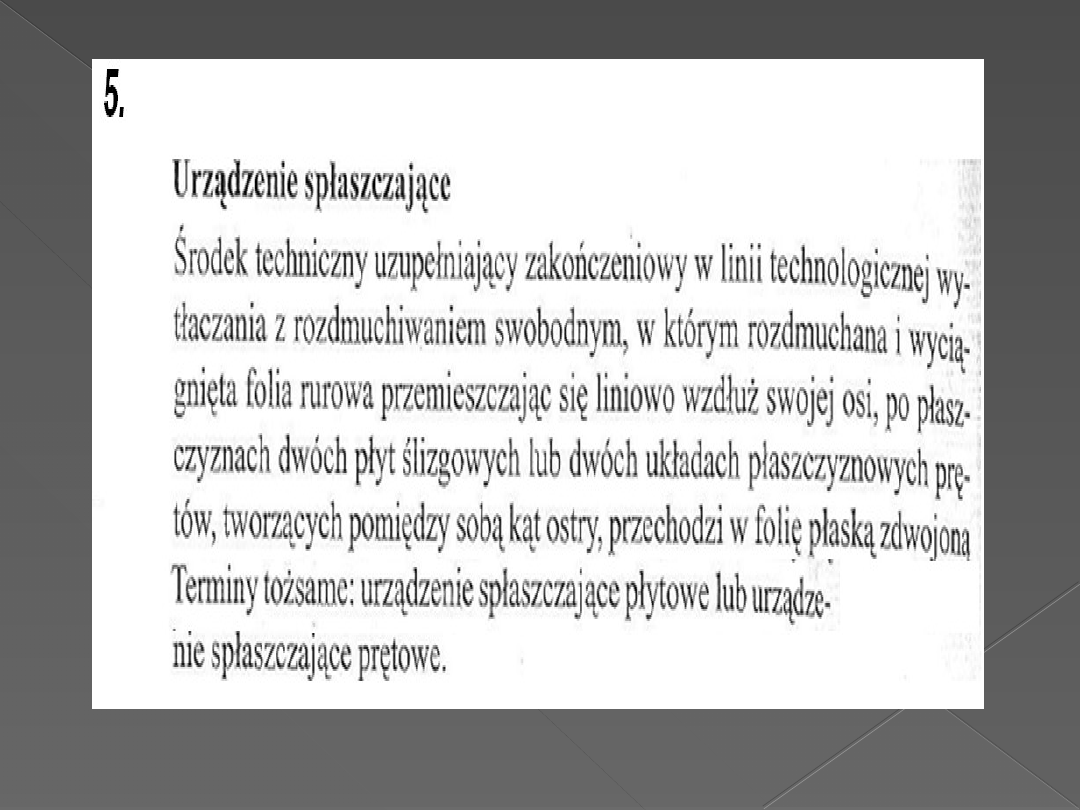 5.

Urządzenie spłaszczające

Środek techniczny uzupełniający zakończeniowy w linii technologicznej wytłaczania z rozdmuchiwaniem swobodnym, w którym rozdmuchana i wyciągnięta folia rurowa przemieszczając się liniowo wzdłuż swojej osi, po płaszczyznach dwóch płyt ślizgowych lub dwóch układach płaszczyznowych prętów, tworzących pomiędzy sobą kąt ostry, przechodzi w folię płaską zdwojoną
Terminy tożsame: urządzenie spłaszczające płytowe lub urządzenie spłaszczające prętowe.